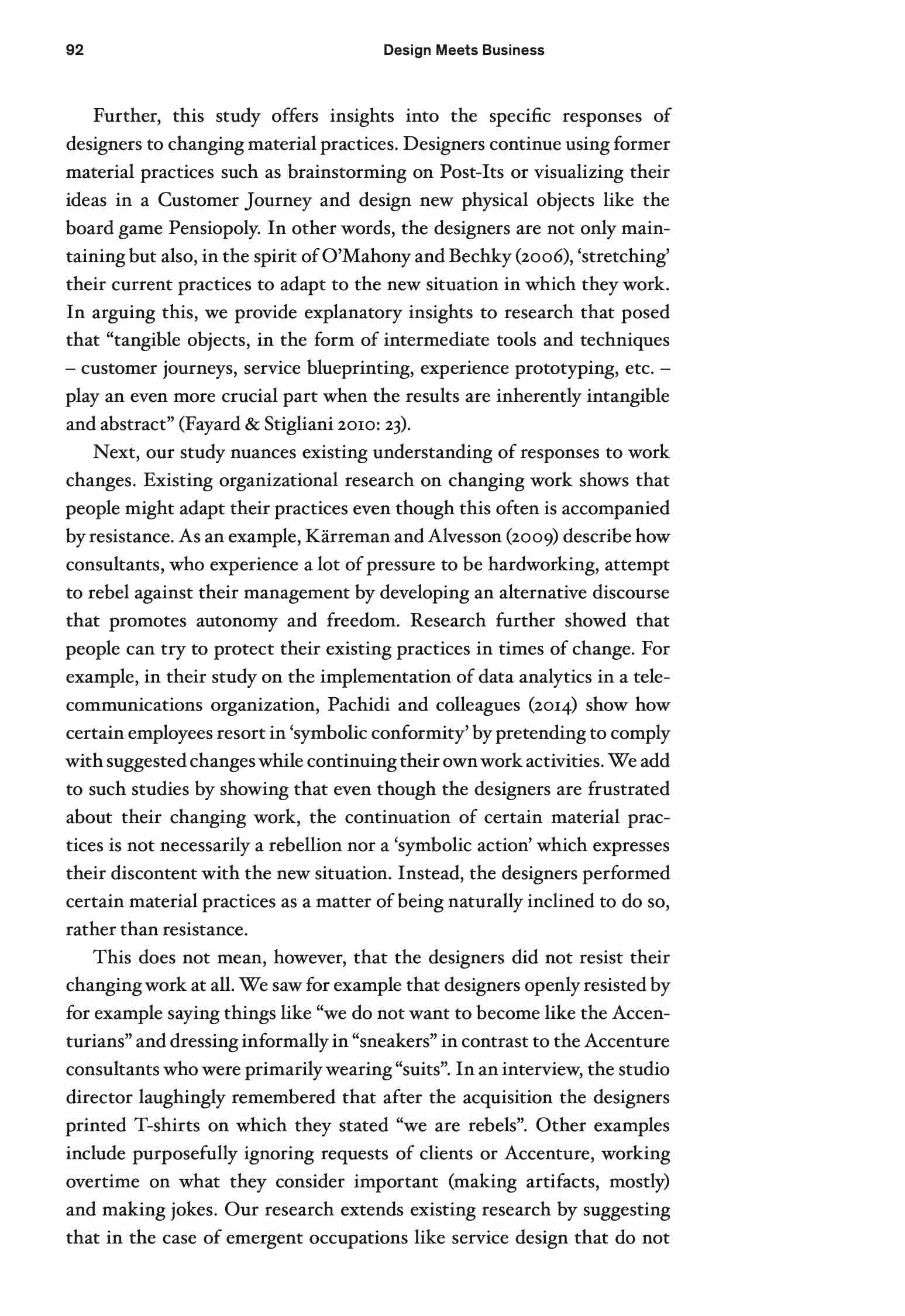 92 Design Meets Business

Further, this study offers insights into the specific responses of designers to changing material practices. Designers continue using former material practices such as brainstorming on Post-Its or visualizing their ideas in a Customer Journey and design new physical objects like the board game Pensiopoly. In other words, the designers are not only maintaining but also, in the spirit of O'Mahony and Bechky (2006), 'stretching' their current practices to adapt to the new situation in which they work. In arguing this, we provide explanatory insights to research that posed that "tangible objects, in the form of intermediate tools and techniques – customer journeys, service blueprinting, experience prototyping, etc. – play an even more crucial part when the results are inherently intangible and abstract" (Fayard & Stigliani 2010: 23).

Next, our study nuances existing understanding of responses to work changes. Existing organizational research on changing work shows that people might adapt their practices even though this often is accompanied by resistance. As an example, Kärreman and Alvesson (2009) describe how consultants, who experience a lot of pressure to be hardworking, attempt to rebel against their management by developing an alternative discourse that promotes autonomy and freedom. Research further showed that people can try to protect their existing practices in times of change. For example, in their study on the implementation of data analytics in a telecommunications organization, Pachidi and colleagues (2014) show how certain employees resort in 'symbolic conformity' by pretending to comply with suggested changes while continuing their own work activities. We add to such studies by showing that even though the designers are frustrated about their changing work, the continuation of certain material practices is not necessarily a rebellion nor a 'symbolic action' which expresses their discontent with the new situation. Instead, the designers performed certain material practices as a matter of being naturally inclined to do so, rather than resistance.

This does not mean, however, that the designers did not resist their changing work at all. We saw for example that designers openly resisted by for example saying things like "we do not want to become like the Accenturians" and dressing informally in "sneakers" in contrast to the Accenture consultants who were primarily wearing "suits". In an interview, the studio director laughingly remembered that after the acquisition the designers printed T-shirts on which they stated "we are rebels". Other examples include purposefully ignoring requests of clients or Accenture, working overtime on what they consider important (making artifacts, mostly) and making jokes. Our research extends existing research by suggesting that in the case of emergent occupations like service design that do not